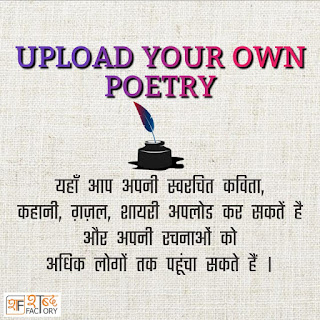 UPLOAD YOUR OWN POETRY

यहाँ आप अपनी स्वरचित कविता, कहानी, ग़ज़ल, शायरी अपलोड कर सकतें है और अपनी रचनाओं को अधिक लोगों तक पहूंचा सकते हैं ।

शF शब्द FACTORY